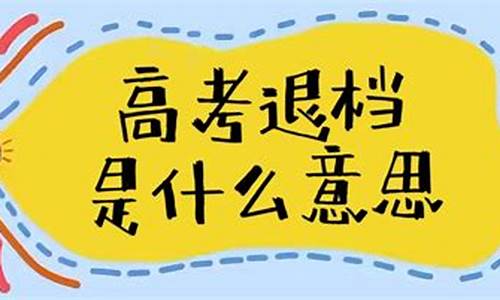 高考退档
是什么意思